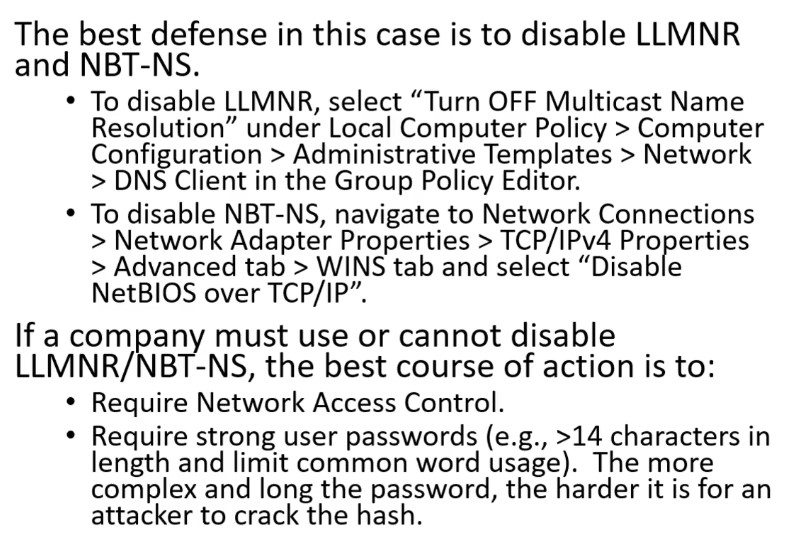 The best defense in this case is to disable LLMNR and NBT-NS.

• To disable LLMNR, select "Turn OFF Multicast Name Resolution" under Local Computer Policy > Computer Configuration > Administrative Templates > Network > DNS Client in the Group Policy Editor.
• To disable NBT-NS, navigate to Network Connections > Network Adapter Properties > TCP/IPv4 Properties > Advanced tab > WINS tab and select "Disable NetBIOS over TCP/IP".

If a company must use or cannot disable LLMNR/NBT-NS, the best course of action is to:

• Require Network Access Control.
• Require strong user passwords (e.g., >14 characters in length and limit common word usage). The more complex and long the password, the harder it is for an attacker to crack the hash.